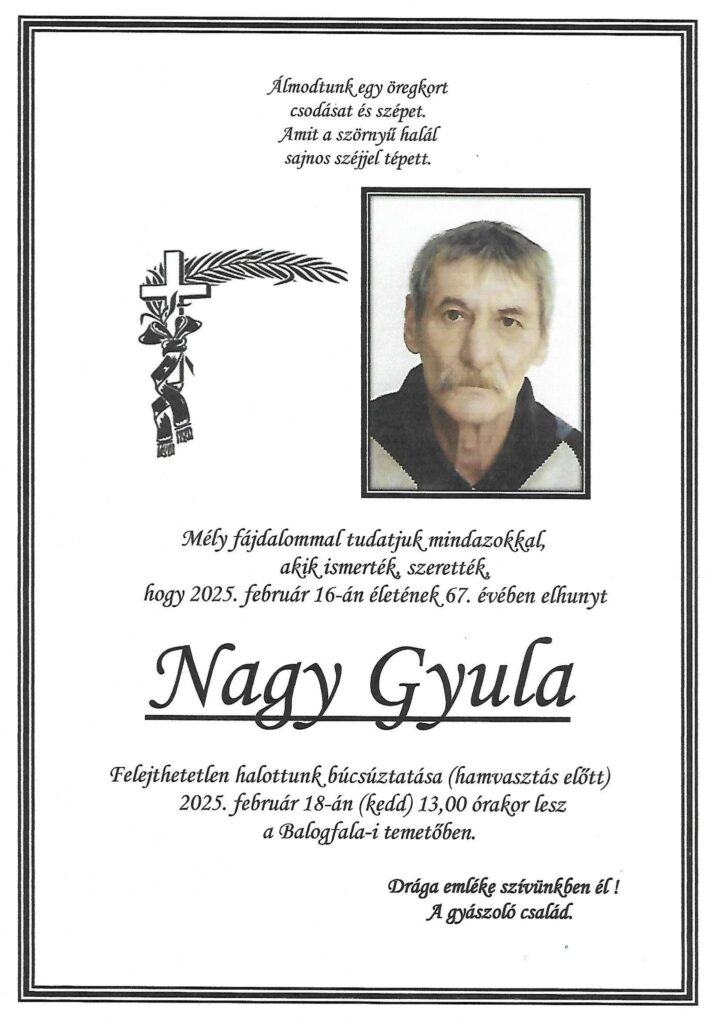 Álmodtunk egy öregkort
csodásat és szépet.
Amit a szörnyű halál
sajnos széjjel tépett.

Mély fájdalommal tudatjuk mindazokkal,
akik ismerték, szerették,
hogy 2025. február 16-án életének 67. évében elhunyt

Nagy Gyula

Felejthetetlen halottunk búcsúztatása (hamvasztás előtt)
2025. február 18-án (kedd) 13,00 órakor lesz
a Balogfala-i temetőben.

Drága emléke szívünkben él !
A gyászoló család.